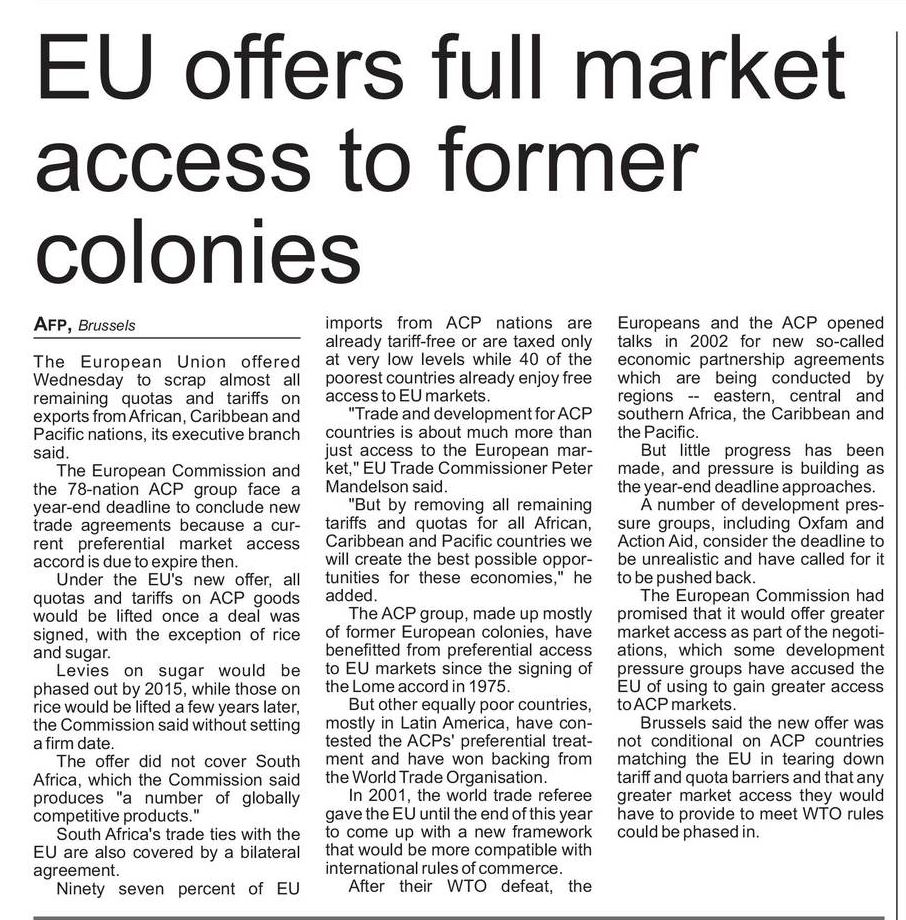 EU offers full market access to former colonies

AFP, Brussels

The European Union offered Wednesday to scrap almost all remaining quotas and tariffs on exports from African, Caribbean and Pacific nations, its executive branch said.

The European Commission and the 78-nation ACP group face a year-end deadline to conclude new trade agreements because a current preferential market access accord is due to expire then.

Under the EU's new offer, all quotas and tariffs on ACP goods would be lifted once a deal was signed, with the exception of rice and sugar.

Levies on sugar would be phased out by 2015, while those on rice would be lifted a few years later, the Commission said without setting a firm date.

The offer did not cover South Africa, which the Commission said produces "a number of globally competitive products."

South Africa's trade ties with the EU are also covered by a bilateral agreement.

Ninety seven percent of EU imports from ACP nations are already tariff-free or are taxed only at very low levels while 40 of the poorest countries already enjoy free access to EU markets.

"Trade and development for ACP countries is about much more than just access to the European market," EU Trade Commissioner Peter Mandelson said.

"But by removing all remaining tariffs and quotas for all African, Caribbean and Pacific countries we will create the best possible opportunities for these economies," he added.

The ACP group, made up mostly of former European colonies, have benefitted from preferential access to EU markets since the signing of the Lome accord in 1975.

But other equally poor countries, mostly in Latin America, have contested the ACPs' preferential treatment and have won backing from the World Trade Organisation.

In 2001, the world trade referee gave the EU until the end of this year to come up with a new framework that would be more compatible with international rules of commerce.

After their WTO defeat, the Europeans and the ACP opened talks in 2002 for new so-called economic partnership agreements which are being conducted by regions -- eastern, central and southern Africa, the Caribbean and the Pacific.

But little progress has been made, and pressure is building as the year-end deadline approaches.

A number of development pressure groups, including Oxfam and Action Aid, consider the deadline to be unrealistic and have called for it to be pushed back.

The European Commission had promised that it would offer greater market access as part of the negotiations, which some development pressure groups have accused the EU of using to gain greater access to ACP markets.

Brussels said the new offer was not conditional on ACP countries matching the EU in tearing down tariff and quota barriers and that any greater market access they would have to provide to meet WTO rules could be phased in.